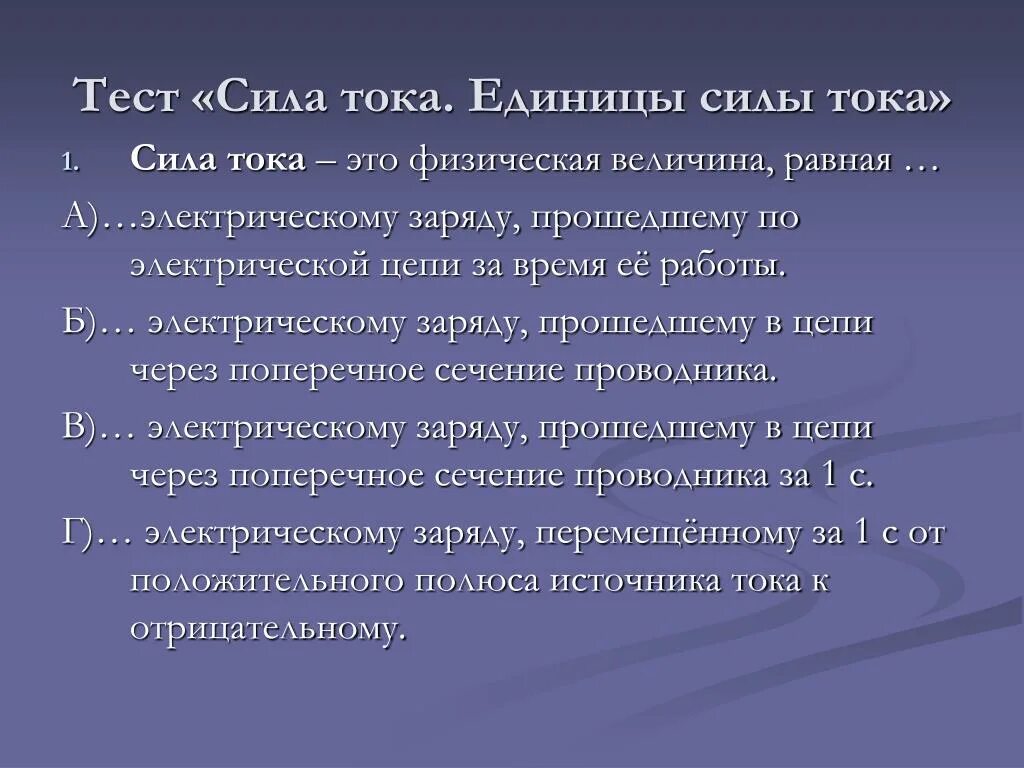 Тест «Сила тока. Единицы силы тока»

1. Сила тока – это физическая величина, равная …

А)…электрическому заряду, прошедшему по электрической цепи за время её работы.

Б)… электрическому заряду, прошедшему в цепи через поперечное сечение проводника.

В)… электрическому заряду, прошедшему в цепи через поперечное сечение проводника за 1 с.

Г)… электрическому заряду, перемещённому за 1 с от положительного полюса источника тока к отрицательному.